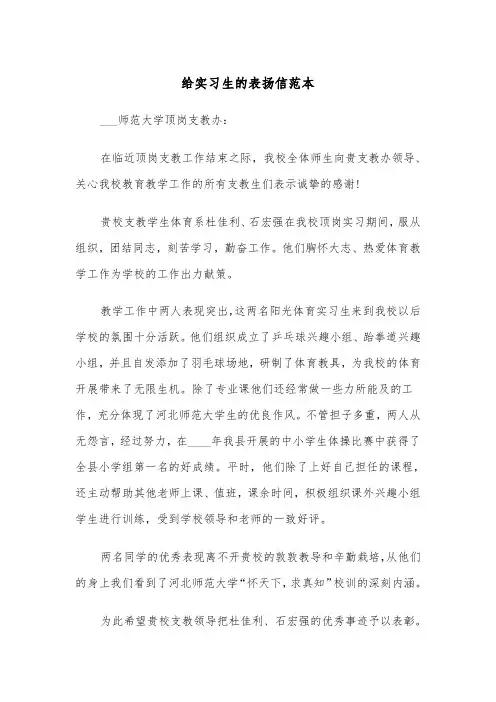 给实习生的表扬信范本

____师范大学顶岗支教办：

在临近顶岗支教工作结束之际，我校全体师生向贵支教办领导、关心我校教育教学工作的所有支教生们表示诚挚的感谢！

贵校支教学生体育系杜佳利、石宏强在我校顶岗实习期间，服从组织，团结同志，刻苦学习，勤奋工作。他们胸怀大志、热爱体育教学工作为学校的工作出力献策。

教学工作中两人表现突出，这两名阳光体育实习生来到我校以后学校的氛围十分活跃。他们组织成立了乒乓球兴趣小组、跆拳道兴趣小组，并且自发添加了羽毛球场地，研制了体育教具，为我校的体育开展带来了无限生机。除了专业课他们还经常做一些力所能及的工作，充分体现了河北师范大学生的优良作风。不管担子多重，两人从无怨言，经过努力，在____年我县开展的中小学生体操比赛中获得了全县小学组第一名的好成绩。平时，他们除了上好自己担任的课程，还主动帮助其他老师上课、值班，课余时间，积极组织课外兴趣小组学生进行训练，受到学校领导和老师的一致好评。

两名同学的优秀表现离不开贵校的敦敦教导和辛勤栽培，从他们的身上我们看到了河北师范大学“怀天下，求真知”校训的深刻内涵。

为此希望贵校支教领导把杜佳利、石宏强的优秀事迹予以表彰。